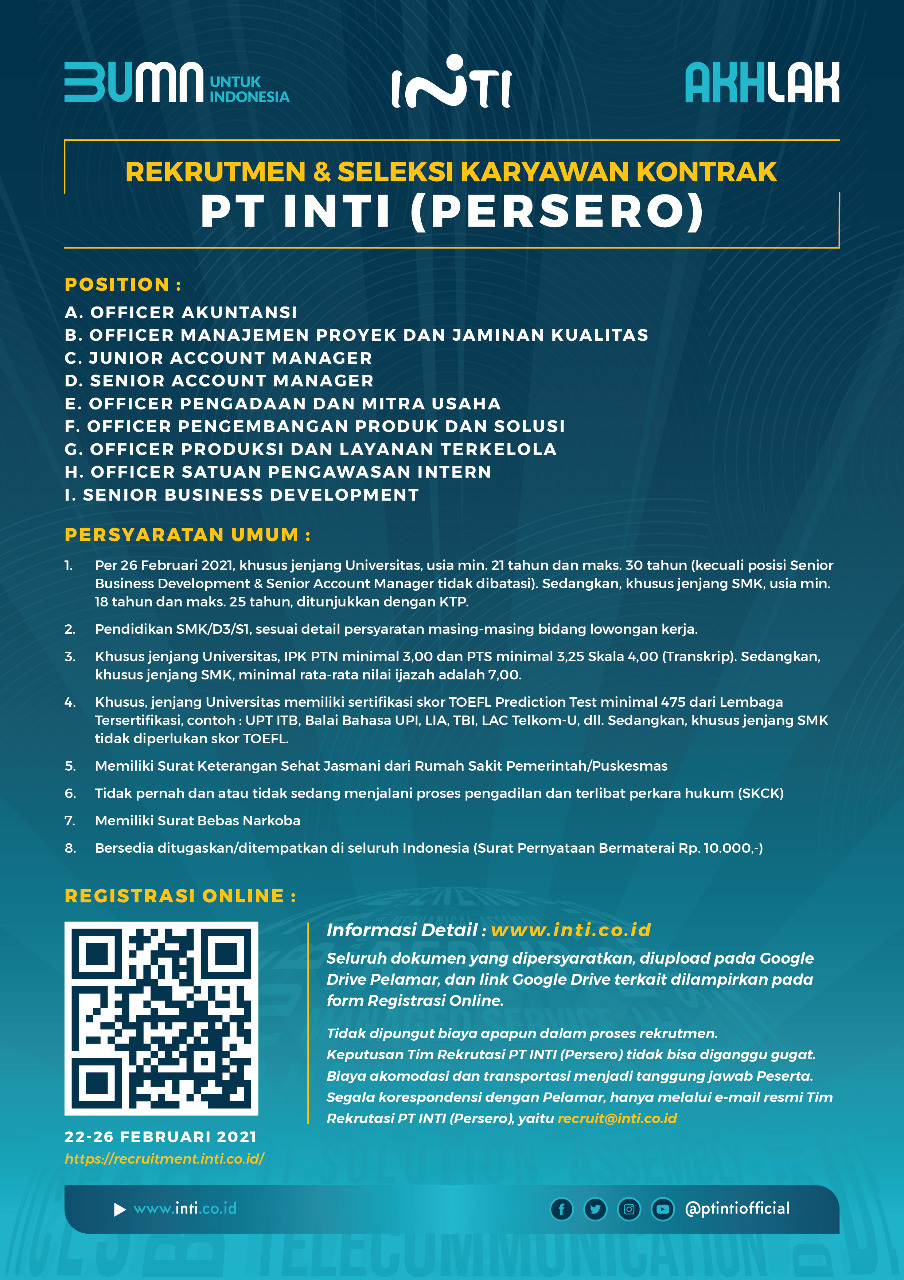 BUMN UNTUK INDONESIA

INTI

AKHLAK

REKRUTMEN & SELEKSI KARYAWAN KONTRAK
PT INTI (PERSERO)

POSITION :
A. OFFICER AKUNTANSI
B. OFFICER MANAJEMEN PROYEK DAN JAMINAN KUALITAS
C. JUNIOR ACCOUNT MANAGER
D. SENIOR ACCOUNT MANAGER
E. OFFICER PENGADAAN DAN MITRA USAHA
F. OFFICER PENGEMBANGAN PRODUK DAN SOLUSI
G. OFFICER PRODUKSI DAN LAYANAN TERKELOLA
H. OFFICER SATUAN PENGAWASAN INTERN
I. SENIOR BUSINESS DEVELOPMENT

PERSYARATAN UMUM :
1. Per 26 Februari 2021, khusus jenjang Universitas, usia min. 21 tahun dan maks. 30 tahun (kecuali posisi Senior Business Development & Senior Account Manager tidak dibatasi). Sedangkan, khusus jenjang SMK, usia min. 18 tahun dan maks. 25 tahun, ditunjukkan dengan KTP.
2. Pendidikan SMK/D3/S1, sesuai detail persyaratan masing-masing bidang lowongan kerja.
3. Khusus jenjang Universitas, IPK PTN minimal 3,00 dan PTS minimal 3,25 Skala 4,00 (Transkrip). Sedangkan, khusus jenjang SMK, minimal rata-rata nilai ijazah adalah 7,00.
4. Khusus, jenjang Universitas memiliki sertifikasi skor TOEFL Prediction Test minimal 475 dari Lembaga Tersertifikasi, contoh : UPT ITB, Balai Bahasa UPI, LIA, TBI, LAC Telkom-U, dll. Sedangkan, khusus jenjang SMK tidak diperlukan skor TOEFL.
5. Memiliki Surat Keterangan Sehat Jasmani dari Rumah Sakit Pemerintah/Puskesmas
6. Tidak pernah dan atau tidak sedang menjalani proses pengadilan dan terlibat perkara hukum (SKCK)
7. Memiliki Surat Bebas Narkoba
8. Bersedia ditugaskan/ditempatkan di seluruh Indonesia (Surat Pernyataan Bermaterai Rp. 10.000,-)

REGISTRASI ONLINE :

22-26 FEBRUARI 2021
https://recruitment.inti.co.id/

Informasi Detail : www.inti.co.id
Seluruh dokumen yang dipersyaratkan, diupload pada Google Drive Pelamar, dan link Google Drive terkait dilampirkan pada form Registrasi Online.

Tidak dipungut biaya apapun dalam proses rekrutmen.
Keputusan Tim Rekrutasi PT INTI (Persero) tidak bisa diganggu gugat.
Biaya akomodasi dan transportasi menjadi tanggung jawab Peserta.
Segala korespondensi dengan Pelamar, hanya melalui e-mail resmi Tim Rekrutasi PT INTI (Persero), yaitu recruit@inti.co.id

www.inti.co.id
@ptintiofficial